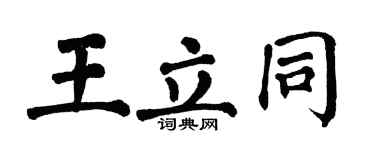 王立同
词典网